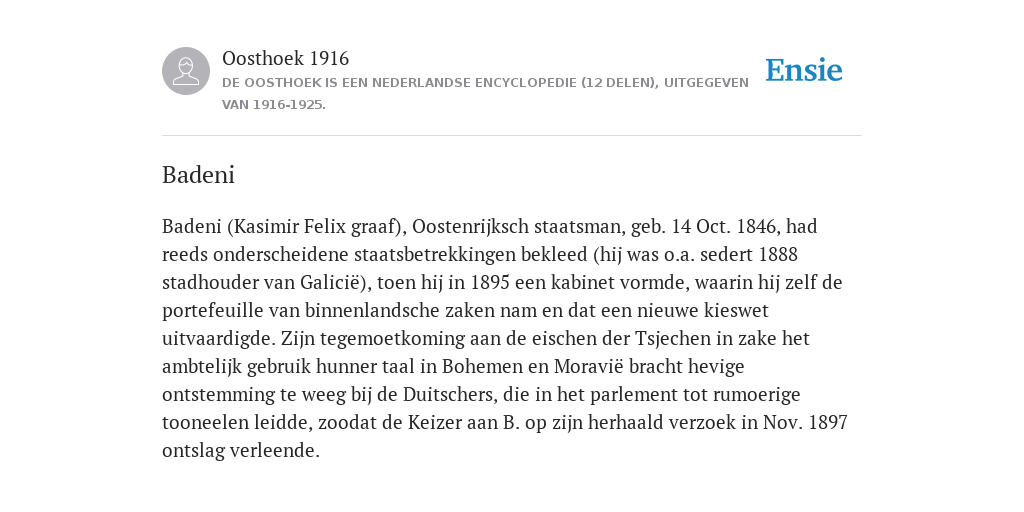 Oosthoek 1916

DE OOSTHOEK IS EEN NEDERLANDSE ENCYCLOPEDIE (12 DELEN), UITGEGEVEN VAN 1916-1925.

Ensie

Badeni

Badeni (Kasimir Felix graaf), Oostenrijksch staatsman, geb. 14 Oct. 1846, had reeds onderscheidene staatsbetrekkingen bekleed (hij was o.a. sedert 1888 stadhouder van Galicië), toen hij in 1895 een kabinet vormde, waarin hij zelf de portefeuille van binnenlandsche zaken nam en dat een nieuwe kieswet uitvaardigde. Zijn tegemoetkoming aan de eischen der Tsjechen in zake het ambtelijk gebruik hunner taal in Bohemen en Moravië bracht hevige ontstemming te weeg bij de Duitschers, die in het parlement tot rumoerige tooneelen leidde, zoodat de Keizer aan B. op zijn herhaald verzoek in Nov. 1897 ontslag verleende.